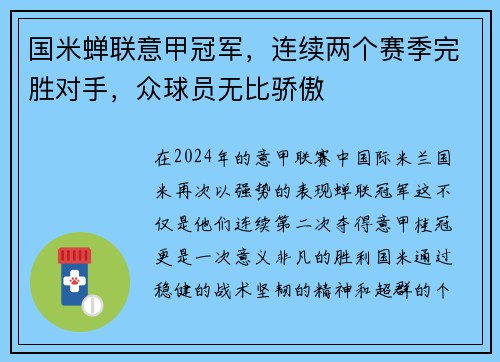 国米蝉联意甲冠军，连续两个赛季完胜对手，众球员无比骄傲

在2024年的意甲联赛中国际米兰国米再次以强势的表现蝉联冠军这不仅是他们连续第二次夺得意甲桂冠更是一次意义非凡的胜利国米通过稳健的战术坚韧的精神和超群的个